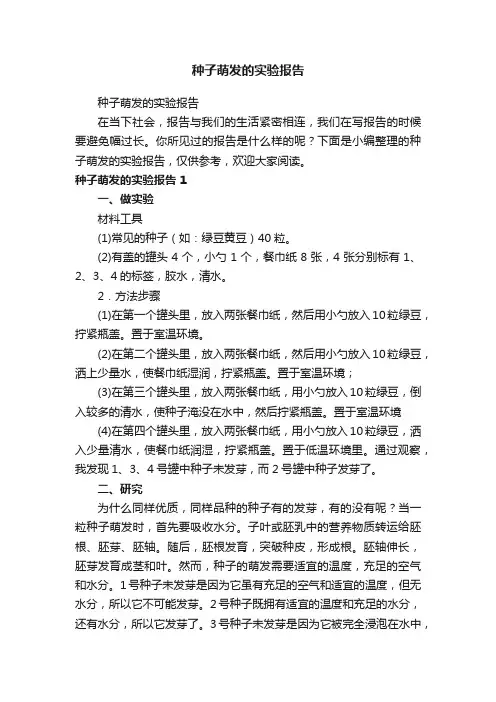 种子萌发的实验报告

种子萌发的实验报告

在当下社会，报告与我们的生活紧密相连，我们在写报告的时候要避免篇幅过长。你所见过的报告是什么样的呢？下面是小编整理的种子萌发的实验报告，仅供参考，欢迎大家阅读。

种子萌发的实验报告 1

一、做实验

材料工具

(1)常见的种子（如：绿豆黄豆）40 粒。

(2)有盖的罐头 4 个，小勺 1 个，餐巾纸 8 张，4 张分别标有 1、2、3、4 的标签，胶水，清水。

2．方法步骤

(1)在第一个罐头里，放入两张餐巾纸，然后用小勺放入 10 粒绿豆，拧紧瓶盖。置于室温环境。

(2)在第二个罐头里，放入两张餐巾纸，然后用小勺放入 10 粒绿豆，洒上少量水，使餐巾纸湿润，拧紧瓶盖。置于室温环境；

(3)在第三个罐头里，放入两张餐巾纸，用小勺放入 10 粒绿豆，倒入较多的清水，使种子淹没在水中，然后拧紧瓶盖。置于室温环境

(4)在第四个罐头里，放入两张餐巾纸，用小勺放入 10 粒绿豆，洒入少量清水，使餐巾纸润湿，拧紧瓶盖。置于低温环境里。通过观察，我发现 1、3、4 号罐中种子未发芽，而 2 号罐中种子发芽了。

二、研究

为什么同样优质，同样品种的种子有的发芽，有的没有呢？当一粒种子萌发时，首先要吸收水分。子叶或胚乳中的营养物质转运给胚根、胚芽、胚轴。随后，胚根发育，突破种皮，形成根。胚轴伸长，胚芽发育成茎和叶。然而，种子的萌发需要适宜的温度，充足的空气和水分。1 号种子未发芽是因为它虽有充足的空气和适宜的温度，但无水分，所以它不可能发芽。2 号种子既拥有适宜的温度和充足的水分，还有水分，所以它发芽了。3 号种子未发芽是因为它被完全浸泡在水中，